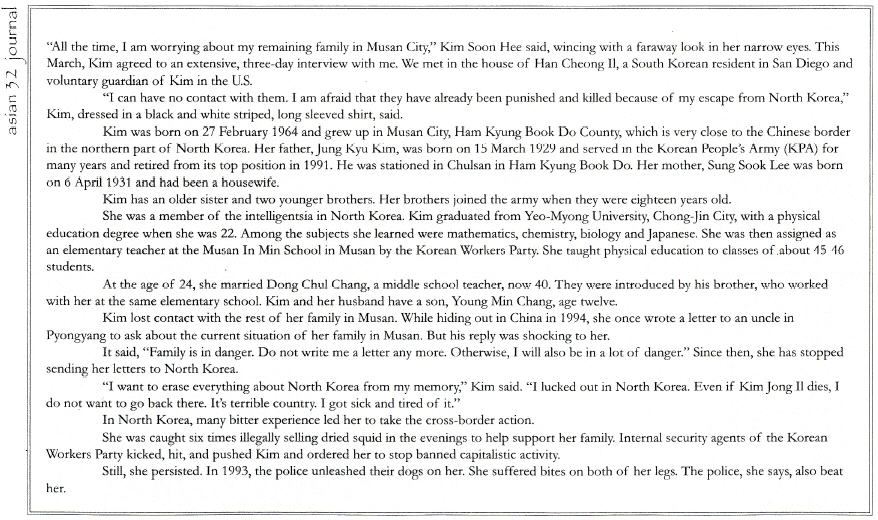 asian 32 journal

"All the time, I am worrying about my remaining family in Musan City," Kim Soon Hee said, wincing with a faraway look in her narrow eyes. This March, Kim agreed to an extensive, three-day interview with me. We met in the house of Han Cheong Il, a South Korean resident in San Diego and voluntary guardian of Kim in the U.S.

"I can have no contact with them. I am afraid that they have already been punished and killed because of my escape from North Korea," Kim, dressed in a black and white striped, long sleeved shirt, said.

Kim was born on 27 February 1964 and grew up in Musan City, Ham Kyung Book Do County, which is very close to the Chinese border in the northern part of North Korea. Her father, Jung Kyu Kim, was born on 15 March 1929 and served in the Korean People's Army (KPA) for many years and retired from its top position in 1991. He was stationed in Chulsan in Ham Kyung Book Do. Her mother, Sung Sook Lee was born on 6 April 1931 and had been a housewife.

Kim has an older sister and two younger brothers. Her brothers joined the army when they were eighteen years old.

She was a member of the intelligentsia in North Korea. Kim graduated from Yeo-Myong University, Chong-Jin City, with a physical education degree when she was 22. Among the subjects she learned were mathematics, chemistry, biology and Japanese. She was then assigned as an elementary teacher at the Musan In Min School in Musan by the Korean Workers Party. She taught physical education to classes of about 45 46 students.

At the age of 24, she married Dong Chul Chang, a middle school teacher, now 40. They were introduced by his brother, who worked with her at the same elementary school. Kim and her husband have a son, Young Min Chang, age twelve.

Kim lost contact with the rest of her family in Musan. While hiding out in China in 1994, she once wrote a letter to an uncle in Pyongyang to ask about the current situation of her family in Musan. But his reply was shocking to her.

It said, "Family is in danger. Do not write me a letter any more. Otherwise, I will also be in a lot of danger." Since then, she has stopped sending her letters to North Korea.

"I want to erase everything about North Korea from my memory," Kim said. "I lucked out in North Korea. Even if Kim Jong Il dies, I do not want to go back there. It's terrible country. I got sick and tired of it."

In North Korea, many bitter experience led her to take the cross-border action.

She was caught six times illegally selling dried squid in the evenings to help support her family. Internal security agents of the Korean Workers Party kicked, hit, and pushed Kim and ordered her to stop banned capitalistic activity.

Still, she persisted. In 1993, the police unleashed their dogs on her. She suffered bites on both of her legs. The police, she says, also beat her.